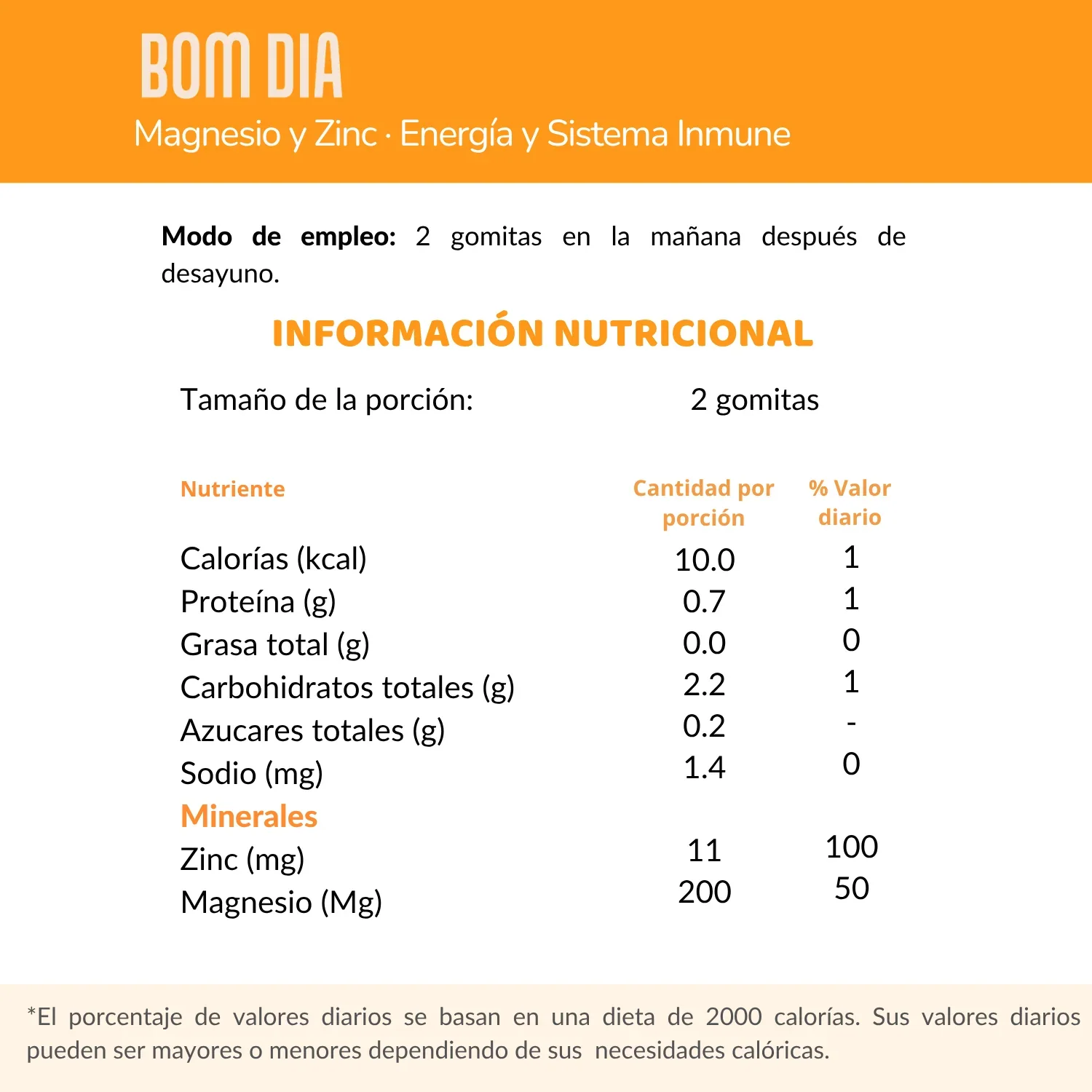 BOM DIA
Magnesio y Zinc · Energía y Sistema Inmune

Modo de empleo: 2 gomitas en la mañana después de desayuno.

INFORMACIÓN NUTRICIONAL

Tamaño de la porción: 2 gomitas

| Nutriente | Cantidad por porción | % Valor diario |
|---|---|---|
| Calorías (kcal) | 10.0 | 1 |
| Proteína (g) | 0.7 | 1 |
| Grasa total (g) | 0.0 | 0 |
| Carbohidratos totales (g) | 2.2 | 1 |
| Azucares totales (g) | 0.2 | - |
| Sodio (mg) | 1.4 | 0 |
| Minerales | | |
| Zinc (mg) | 11 | 100 |
| Magnesio (Mg) | 200 | 50 |

*El porcentaje de valores diarios se basan en una dieta de 2000 calorías. Sus valores diarios pueden ser mayores o menores dependiendo de sus necesidades calóricas.